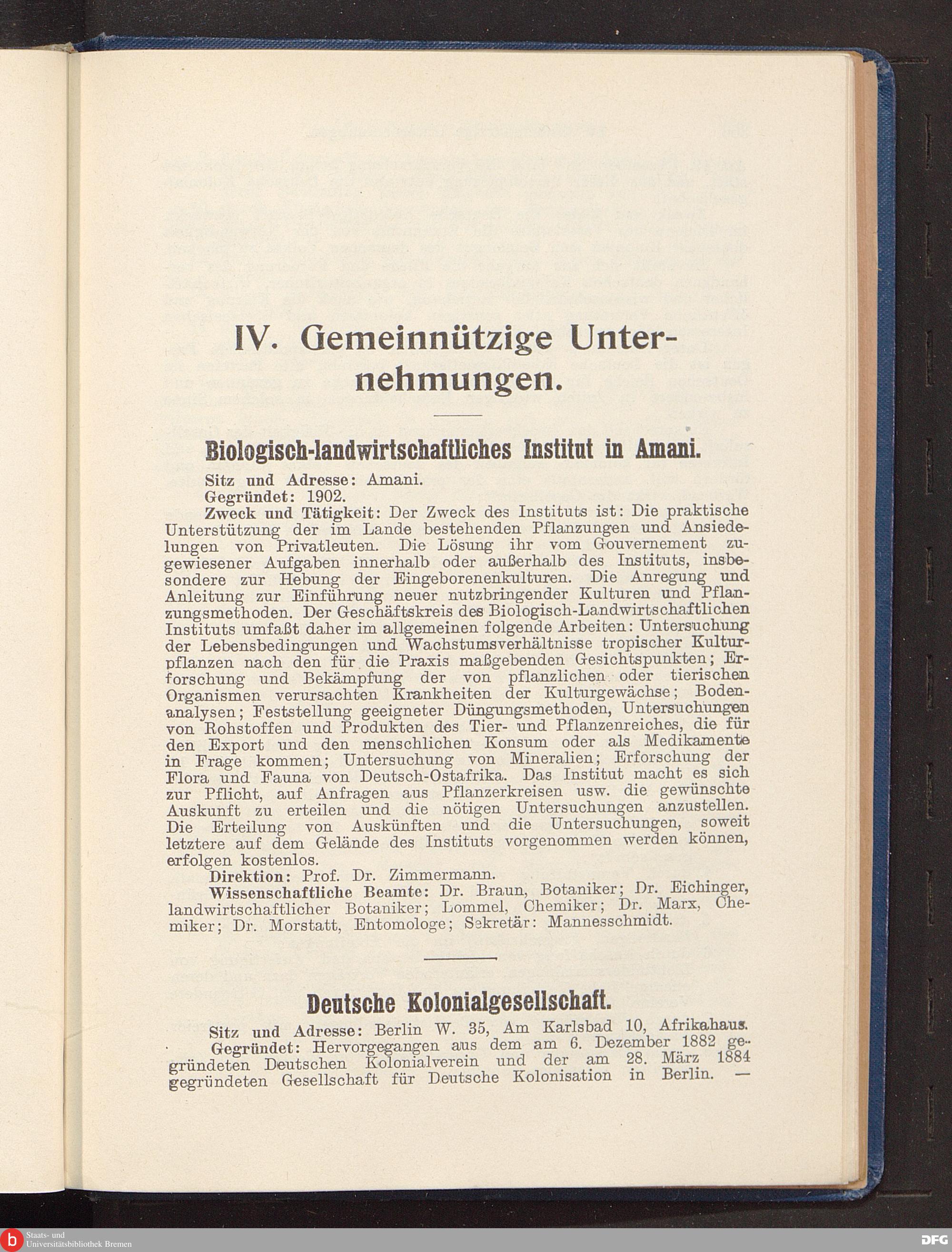 IV. Gemeinnützige Unternehmungen.

Biologisch-landwirtschaftliches Institut in Amani.

Sitz und Adresse: Amani.
Gegründet: 1902.
Zweck und Tätigkeit: Der Zweck des Instituts ist: Die praktische Unterstützung der im Lande bestehenden Pflanzungen und Ansiedelungen von Privatleuten. Die Lösung ihr vom Gouvernement zugewiesener Aufgaben innerhalb oder außerhalb des Instituts, insbesondere zur Hebung der Eingeborenenkulturen. Die Anregung und Anleitung zur Einführung neuer nutzbringender Kulturen und Pflanzungsmethoden. Der Geschäftskreis des Biologisch-Landwirtschaftlichen Instituts umfaßt daher im allgemeinen folgende Arbeiten: Untersuchung der Lebensbedingungen und Wachstumsverhältnisse tropischer Kulturpflanzen nach den für die Praxis maßgebenden Gesichtspunkten; Erforschung und Bekämpfung der von pflanzlichen oder tierischen Organismen verursachten Krankheiten der Kulturgewächse; Bodenanalysen; Feststellung geeigneter Düngungsmethoden, Untersuchungen von Rohstoffen und Produkten des Tier- und Pflanzenreiches, die für den Export und den menschlichen Konsum oder als Medikamente in Frage kommen; Untersuchung von Mineralien; Erforschung der Flora und Fauna von Deutsch-Ostafrika. Das Institut macht es sich zur Pflicht, auf Anfragen aus Pflanzerkreisen usw. die gewünschte Auskunft zu erteilen und die nötigen Untersuchungen anzustellen. Die Erteilung von Auskünften und die Untersuchungen, soweit letztere auf dem Gelände des Instituts vorgenommen werden können, erfolgen kostenlos.
Direktion: Prof. Dr. Zimmermann.
Wissenschaftliche Beamte: Dr. Braun, Botaniker; Dr. Eichinger, landwirtschaftlicher Botaniker; Lommel, Chemiker; Dr. Marx, Chemiker; Dr. Morstatt, Entomologe; Sekretär: Mannesschmidt.

Deutsche Kolonialgesellschaft.

Sitz und Adresse: Berlin W. 35, Am Karlsbad 10, Afrikahaus.
Gegründet: Hervorgegangen aus dem am 6. Dezember 1882 gegründeten Deutschen Kolonialverein und der am 28. März 1884 gegründeten Gesellschaft für Deutsche Kolonisation in Berlin. —

Staats- und Universitätsbibliothek Bremen
DFG